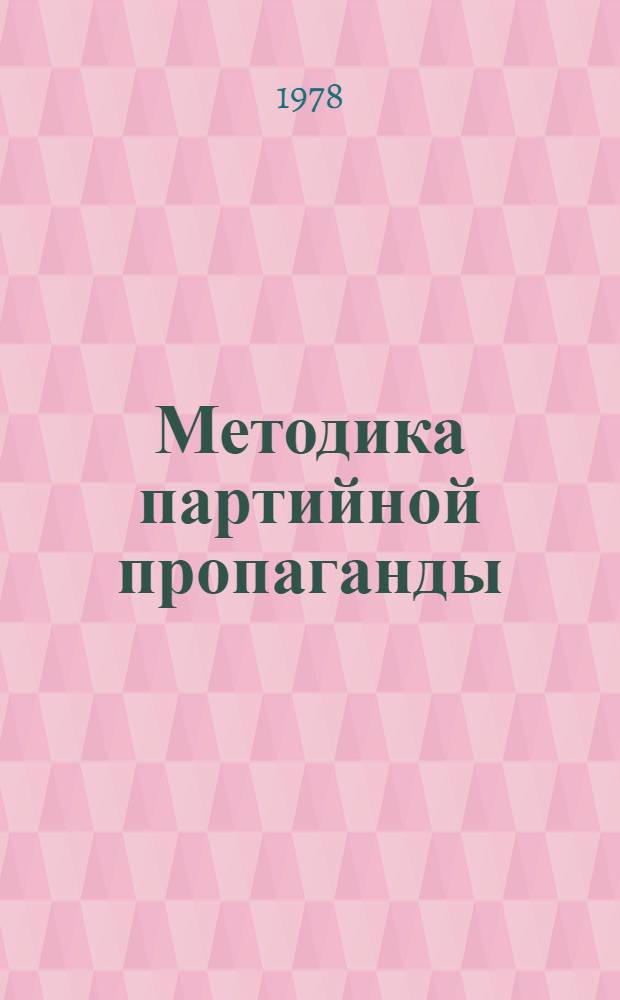 1978

Методика партийной пропаганды